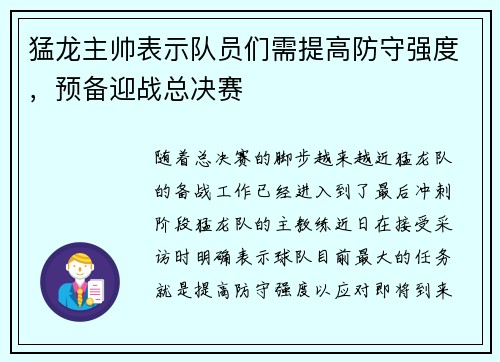 猛龙主帅表示队员们需提高防守强度，预备迎战总决赛

随着总决赛的脚步越来越近猛龙队的备战工作已经进入到了最后冲刺阶段猛龙队的主教练近日在接受采访时明确表示球队目前最大的任务就是提高防守强度以应对即将到来